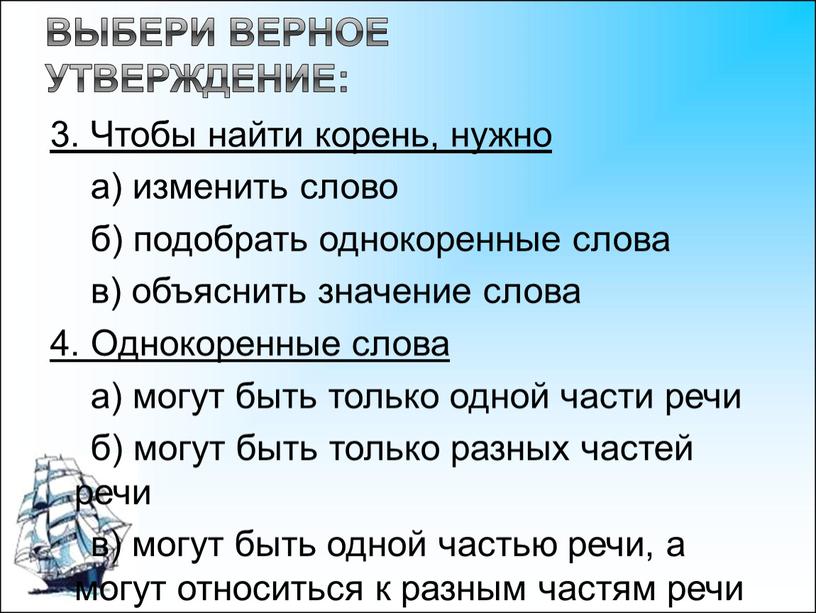 ВЫБЕРИ ВЕРНОЕ УТВЕРЖДЕНИЕ:

3. Чтобы найти корень, нужно

а) изменить слово

б) подобрать однокоренные слова

в) объяснить значение слова

4. Однокоренные слова

а) могут быть только одной части речи

б) могут быть только разных частей речи

в) могут быть одной частью речи, а могут относиться к разным частям речи